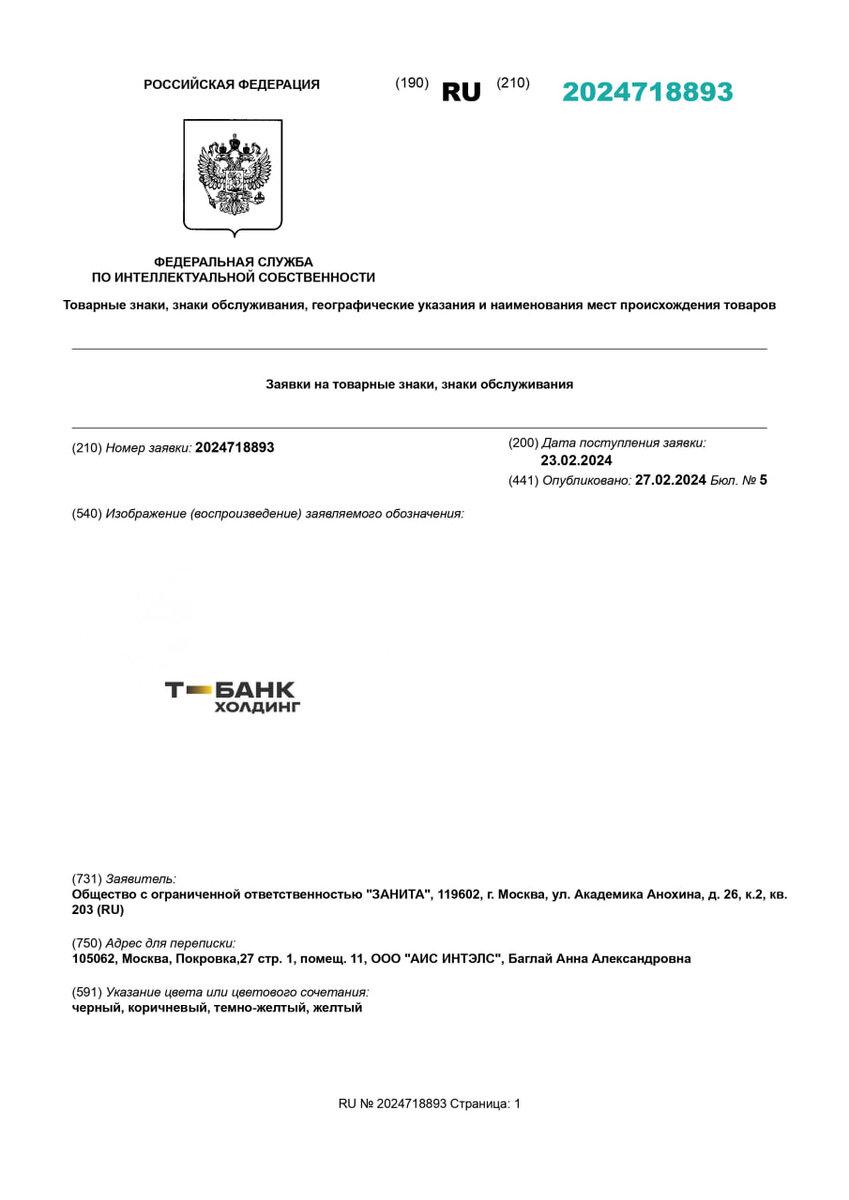 РОССИЙСКАЯ ФЕДЕРАЦИЯ

(190) RU (210) 2024718893

ФЕДЕРАЛЬНАЯ СЛУЖБА
ПО ИНТЕЛЛЕКТУАЛЬНОЙ СОБСТВЕННОСТИ

Товарные знаки, знаки обслуживания, географические указания и наименования мест происхождения товаров

Заявки на товарные знаки, знаки обслуживания

(210) Номер заявки: 2024718893

(200) Дата поступления заявки:
23.02.2024

(441) Опубликовано: 27.02.2024 Бюл. № 5

(540) Изображение (воспроизведение) заявляемого обозначения:

Т БАНК
ХОЛДИНГ

(731) Заявитель:
Общество с ограниченной ответственностью "ЗАНИТА", 119602, г. Москва, ул. Академика Анохина, д. 26, к.2, кв. 203 (RU)

(750) Адрес для переписки:
105062, Москва, Покровка,27 стр. 1, помещ. 11, ООО "АИС ИНТЭЛС", Баглай Анна Александровна

(591) Указание цвета или цветового сочетания:
черный, коричневый, темно-желтый, желтый

RU № 2024718893 Страница: 1